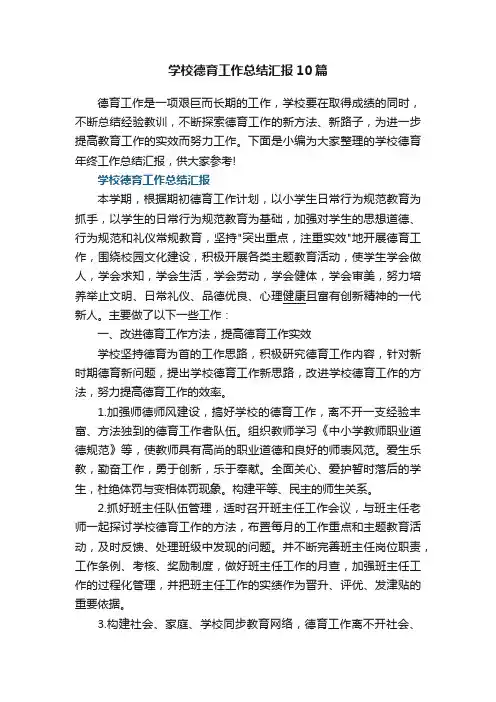 学校德育工作总结汇报10篇

德育工作是一项艰巨而长期的工作，学校要在取得成绩的同时，不断总结经验教训，不断探索德育工作的新方法、新路子，为进一步提高教育工作的实效而努力工作。下面是小编为大家整理的学校德育年终工作总结汇报，供大家参考!

学校德育工作总结汇报

本学期，根据期初德育工作计划，以小学生日常行为规范教育为抓手，以学生的日常行为规范教育为基础，加强对学生的思想道德、行为规范和礼仪常规教育，坚持"突出重点，注重实效"地开展德育工作，围绕校园文化建设，积极开展各类主题教育活动，使学生学会做人，学会求知，学会生活，学会劳动，学会健体，学会审美，努力培养举止文明、日常礼仪、品德优良、心理健康且富有创新精神的一代新人。主要做了以下一些工作：

一、改进德育工作方法，提高德育工作实效

学校坚持德育为首的工作思路，积极研究德育工作内容，针对新时期德育新问题，提出学校德育工作新思路，改进学校德育工作的方法，努力提高德育工作的效率。

1.加强师德师风建设，搞好学校的德育工作，离不开一支经验丰富、方法独到的德育工作者队伍。组织教师学习《中小学教师职业道德规范》等，使教师具有高尚的职业道德和良好的师表风范。爱生乐教，勤奋工作，勇于创新，乐于奉献。全面关心、爱护暂时落后的学生，杜绝体罚与变相体罚现象。构建平等、民主的师生关系。

2.抓好班主任队伍管理，适时召开班主任工作会议，与班主任老师一起探讨学校德育工作的方法，布置每月的工作重点和主题教育活动，及时反馈、处理班级中发现的问题。并不断完善班主任岗位职责，工作条例、考核、奖励制度，做好班主任工作的月查，加强班主任工作的过程化管理，并把班主任工作的实绩作为晋升、评优、发津贴的重要依据。

3.构建社会、家庭、学校同步教育网络，德育工作离不开社会、